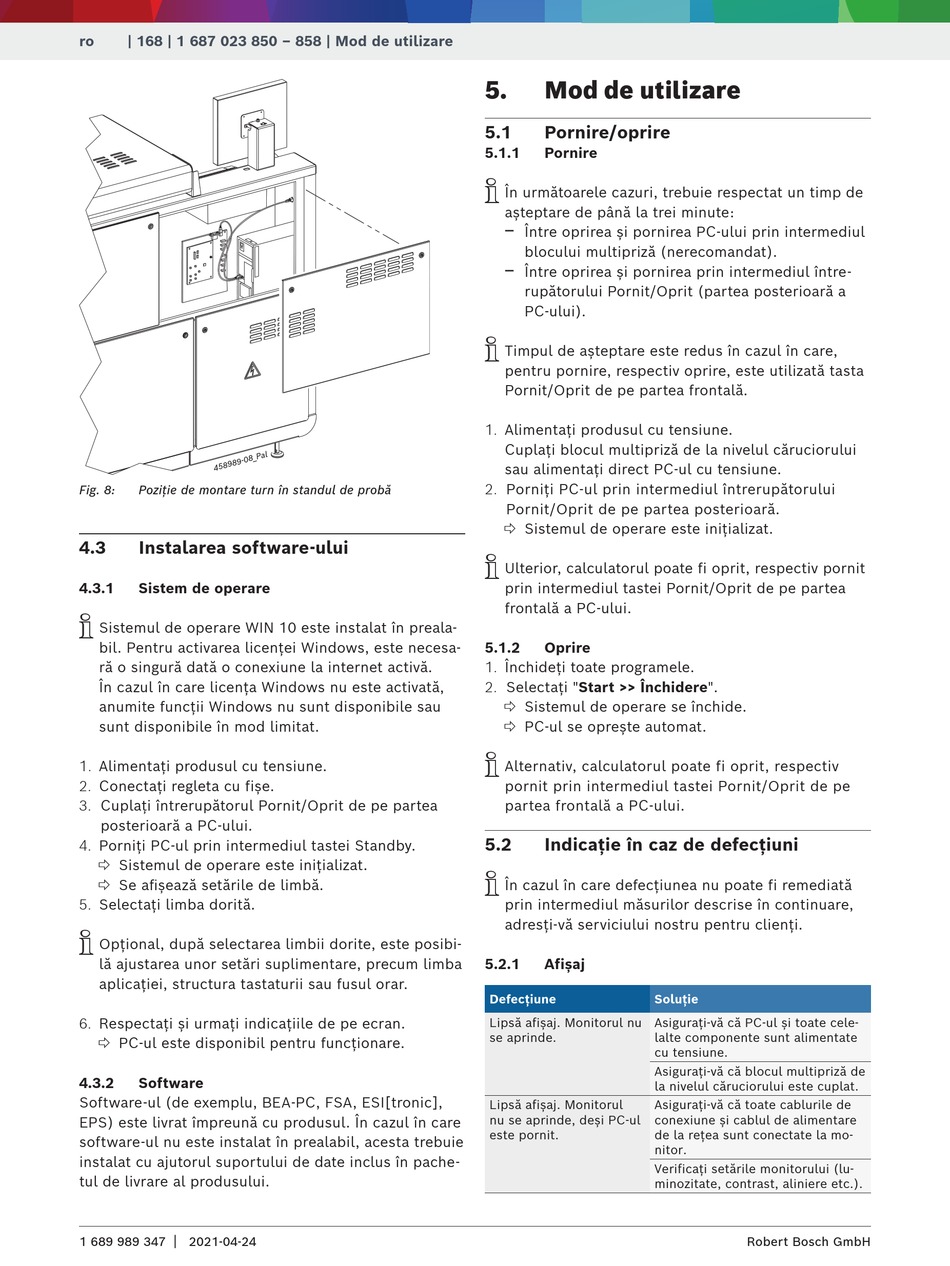 ro | 168 | 1 687 023 850 – 858 | Mod de utilizare

458989-08_Pal

Fig. 8: Poziție de montare turn în standul de probă

4.3 Instalarea software-ului

4.3.1 Sistem de operare

Sistemul de operare WIN 10 este instalat în prealabil. Pentru activarea licenței Windows, este necesară o singură dată o conexiune la internet activă. În cazul în care licența Windows nu este activată, anumite funcții Windows nu sunt disponibile sau sunt disponibile în mod limitat.

1. Alimentați produsul cu tensiune.
2. Conectați regleta cu fișe.
3. Cuplați întrerupătorul Pornit/Oprit de pe partea posterioară a PC-ului.
4. Porniți PC-ul prin intermediul tastei Standby.
⇨ Sistemul de operare este inițializat.
⇨ Se afișează setările de limbă.
5. Selectați limba dorită.

Opțional, după selectarea limbii dorite, este posibilă ajustarea unor setări suplimentare, precum limba aplicației, structura tastaturii sau fusul orar.

6. Respectați și urmați indicațiile de pe ecran.
⇨ PC-ul este disponibil pentru funcționare.

4.3.2 Software
Software-ul (de exemplu, BEA-PC, FSA, ESI[tronic], EPS) este livrat împreună cu produsul. În cazul în care software-ul nu este instalat în prealabil, acesta trebuie instalat cu ajutorul suportului de date inclus în pachetul de livrare al produsului.

5. Mod de utilizare

5.1 Pornire/oprire
5.1.1 Pornire

În următoarele cazuri, trebuie respectat un timp de așteptare de până la trei minute:
– Între oprirea și pornirea PC-ului prin intermediul blocului multipriză (nerecomandat).
– Între oprirea și pornirea prin intermediul întrerupătorului Pornit/Oprit (partea posterioară a PC-ului).

Timpul de așteptare este redus în cazul în care, pentru pornire, respectiv oprire, este utilizată tasta Pornit/Oprit de pe partea frontală.

1. Alimentați produsul cu tensiune.
Cuplați blocul multipriză de la nivelul căruciorului sau alimentați direct PC-ul cu tensiune.
2. Porniți PC-ul prin intermediul întrerupătorului Pornit/Oprit de pe partea posterioară.
⇨ Sistemul de operare este inițializat.

Ulterior, calculatorul poate fi oprit, respectiv pornit prin intermediul tastei Pornit/Oprit de pe partea frontală a PC-ului.

5.1.2 Oprire
1. Închideți toate programele.
2. Selectați "Start >> Închidere".
⇨ Sistemul de operare se închide.
⇨ PC-ul se oprește automat.

Alternativ, calculatorul poate fi oprit, respectiv pornit prin intermediul tastei Pornit/Oprit de pe partea frontală a PC-ului.

5.2 Indicație în caz de defecțiuni

În cazul în care defecțiunea nu poate fi remediată prin intermediul măsurilor descrise în continuare, adresți-vă serviciului nostru pentru clienți.

5.2.1 Afișaj

| Defecțiune | Soluție |
|---|---|
| Lipsă afișaj. Monitorul nu se aprinde. | Asigurați-vă că PC-ul și toate celelalte componente sunt alimentate cu tensiune. |
| | Asigurați-vă că blocul multipriză de la nivelul căruciorului este cuplat. |
| Lipsă afișaj. Monitorul nu se aprinde, deși PC-ul este pornit. | Asigurați-vă că toate cablurile de conexiune și cablul de alimentare de la rețea sunt conectate la monitor. |
| | Verificați setările monitorului (luminozitate, contrast, aliniere etc.). |

1 689 989 347 | 2021-04-24 Robert Bosch GmbH